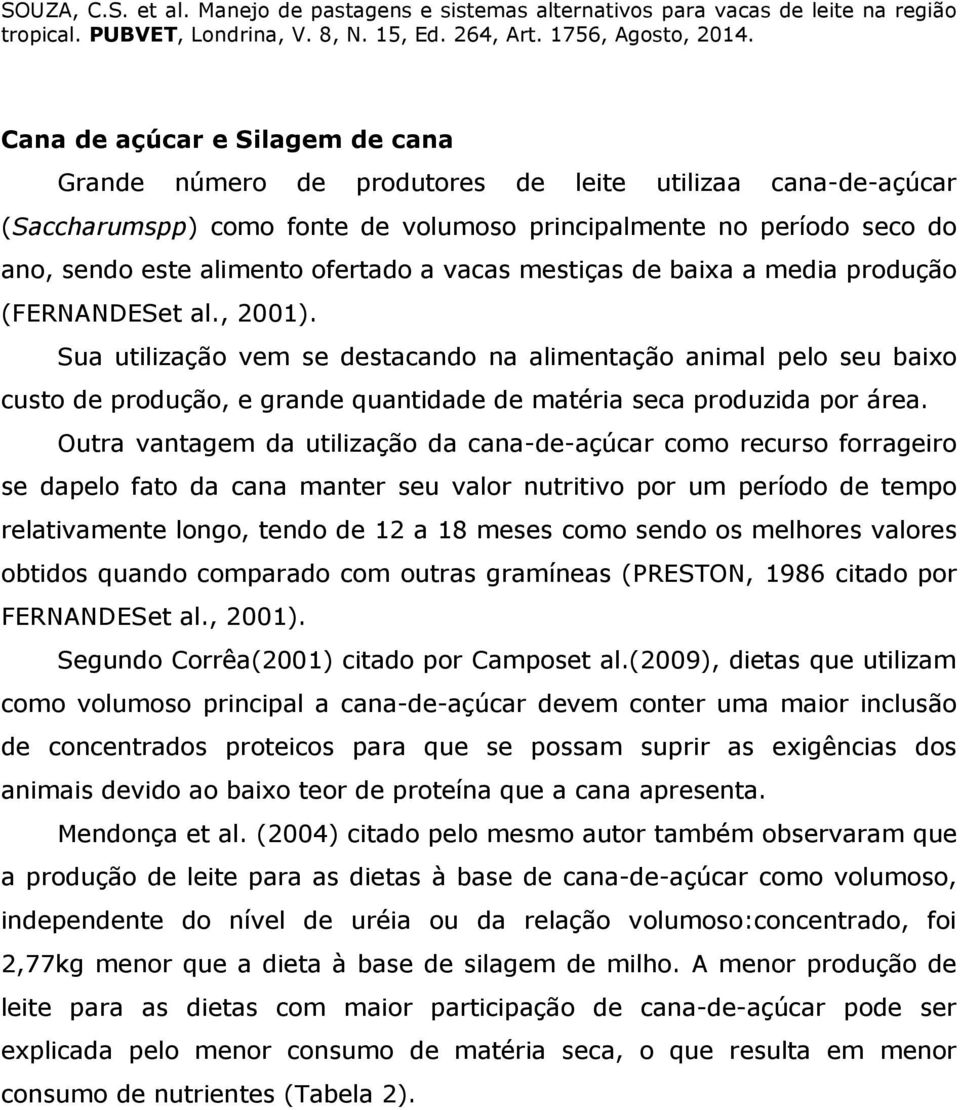 SOUZA, C.S. et al. Manejo de pastagens e sistemas alternativos para vacas de leite na região tropical. PUBVET, Londrina, V. 8, N. 15, Ed. 264, Art. 1756, Agosto, 2014.

Cana de açúcar e Silagem de cana

Grande número de produtores de leite utilizaa cana-de-açúcar (Saccharumspp) como fonte de volumoso principalmente no período seco do ano, sendo este alimento ofertado a vacas mestiças de baixa a media produção (FERNANDESet al., 2001).

Sua utilização vem se destacando na alimentação animal pelo seu baixo custo de produção, e grande quantidade de matéria seca produzida por área.

Outra vantagem da utilização da cana-de-açúcar como recurso forrageiro se dapelo fato da cana manter seu valor nutritivo por um período de tempo relativamente longo, tendo de 12 a 18 meses como sendo os melhores valores obtidos quando comparado com outras gramíneas (PRESTON, 1986 citado por FERNANDESet al., 2001).

Segundo Corrêa(2001) citado por Camposet al.(2009), dietas que utilizam como volumoso principal a cana-de-açúcar devem conter uma maior inclusão de concentrados proteicos para que se possam suprir as exigências dos animais devido ao baixo teor de proteína que a cana apresenta.

Mendonça et al. (2004) citado pelo mesmo autor também observaram que a produção de leite para as dietas à base de cana-de-açúcar como volumoso, independente do nível de uréia ou da relação volumoso:concentrado, foi 2,77kg menor que a dieta à base de silagem de milho. A menor produção de leite para as dietas com maior participação de cana-de-açúcar pode ser explicada pelo menor consumo de matéria seca, o que resulta em menor consumo de nutrientes (Tabela 2).